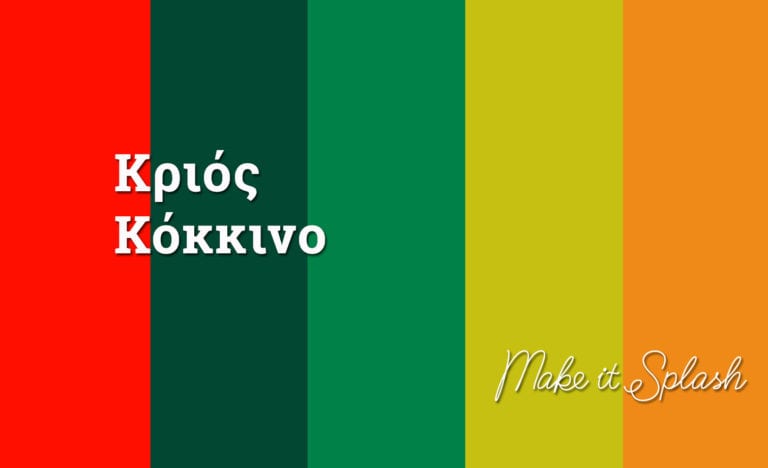 Κριός
Κόκκινο

Make it Splash